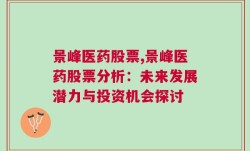 景峰医药股票,景峰医药股票分析：未来发展潜力与投资机会探讨